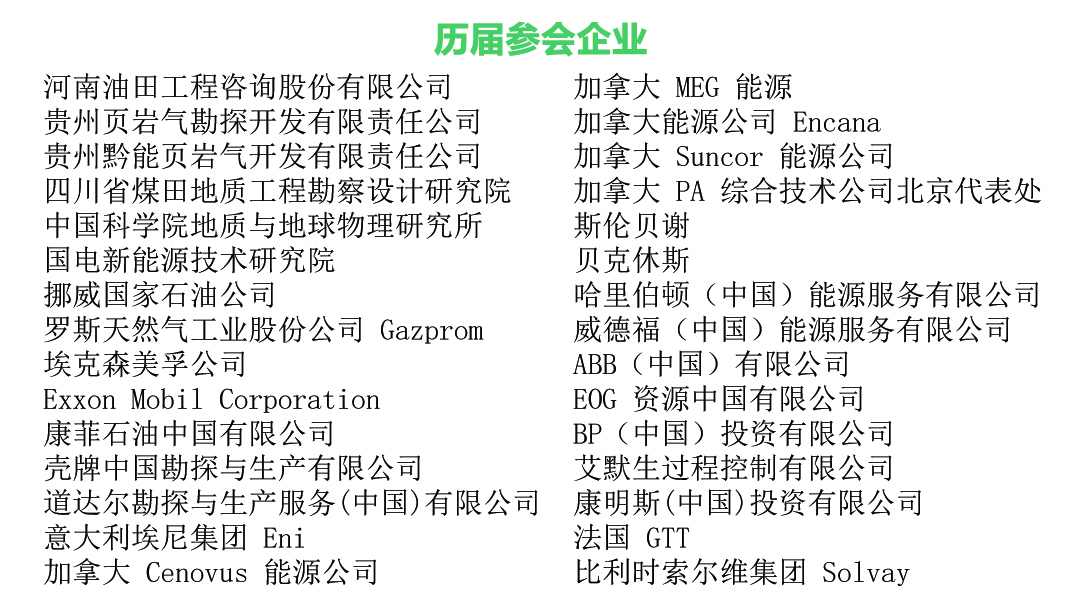 历届参会企业

河南油田工程咨询股份有限公司
贵州页岩气勘探开发有限责任公司
贵州黔能页岩气开发有限责任公司
四川省煤田地质工程勘察设计研究院
中国科学院地质与地球物理研究所
国电新能源技术研究院
挪威国家石油公司
罗斯天然气工业股份公司 Gazprom
埃克森美孚公司
Exxon Mobil Corporation
康菲石油中国有限公司
壳牌中国勘探与生产有限公司
道达尔勘探与生产服务(中国)有限公司
意大利埃尼集团 Eni
加拿大 Cenovus 能源公司

加拿大 MEG 能源
加拿大能源公司 Encana
加拿大 Suncor 能源公司
加拿大 PA 综合技术公司北京代表处
斯伦贝谢
贝克休斯
哈里伯顿（中国）能源服务有限公司
威德福（中国）能源服务有限公司
ABB（中国）有限公司
EOG 资源中国有限公司
BP（中国）投资有限公司
艾默生过程控制有限公司
康明斯(中国)投资有限公司
法国 GTT
比利时索尔维集团 Solvay